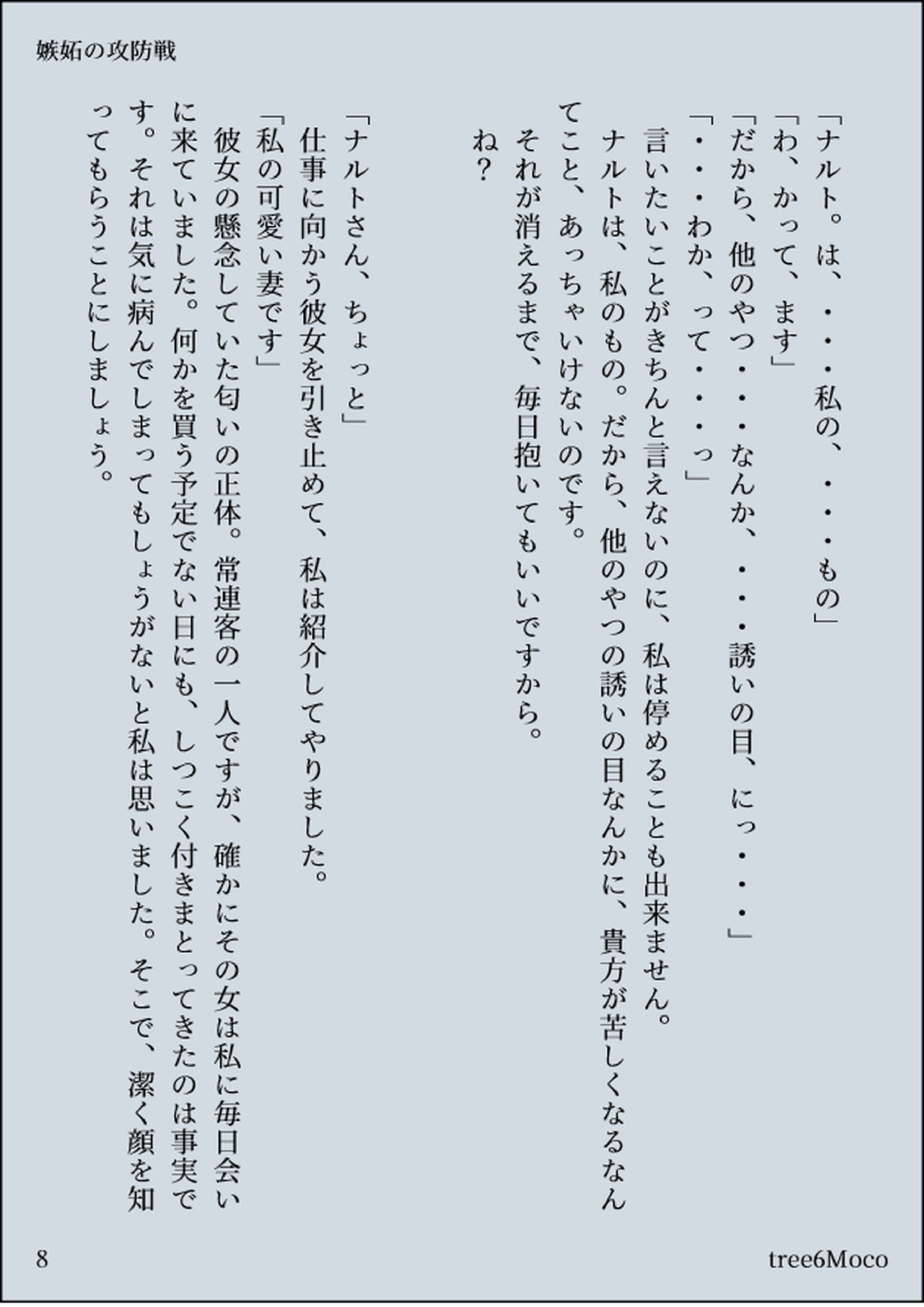 嫉妬の攻防戦

「ナルト。は、・・・私の、・・・もの」
「わ、かって、ます」
「だから、他のやつ・・・なんか、・・・誘いの目、にっ・・・」
「・・・わか、って・・・っ」
言いたいことがきちんと言えないのに、私は停めることも出来ません。
ナルトは、私のもの。だから、他のやつの誘いの目なんかに、貴方が苦しくなるなんてこと、あっちゃいけないのです。
それが消えるまで、毎日抱いてもいいですから。
ね？

「ナルトさん、ちょっと」
仕事に向かう彼女を引き止めて、私は紹介してやりました。
「私の可愛い妻です」
彼女の懸念していた匂いの正体。常連客の一人ですが、確かにその女は私に毎日会いに来ていました。何かを買う予定でない日にも、しつこく付きまとってきたのは事実です。それは気に病んでしまってもしょうがないと私は思いました。そこで、潔く顔を知ってもらうことにしましょう。

8

tree6Moco